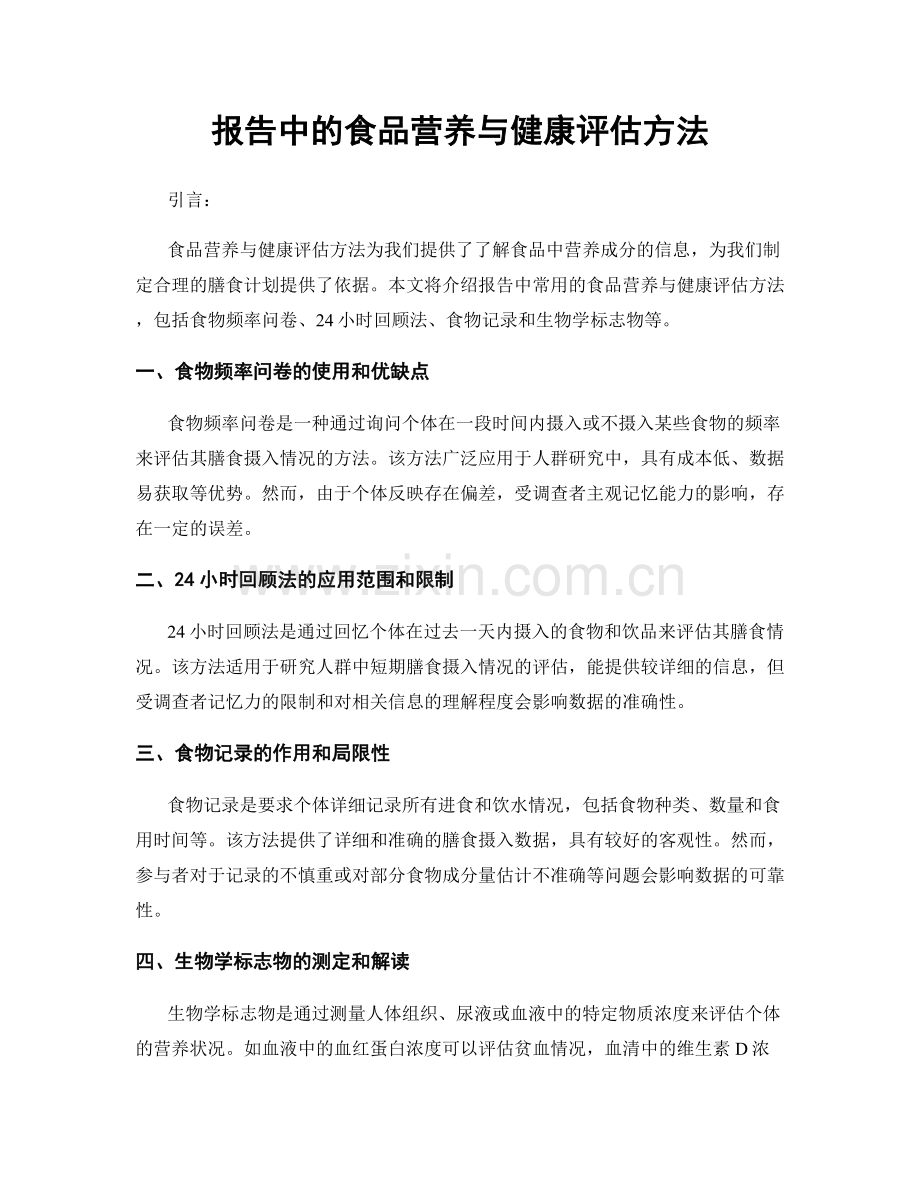 报告中的食品营养与健康评估方法

引言：

食品营养与健康评估方法为我们提供了了解食品中营养成分的信息，为我们制定合理的膳食计划提供了依据。本文将介绍报告中常用的食品营养与健康评估方法，包括食物频率问卷、24小时回顾法、食物记录和生物学标志物等。

一、食物频率问卷的使用和优缺点

食物频率问卷是一种通过询问个体在一段时间内摄入或不摄入某些食物的频率来评估其膳食摄入情况的方法。该方法广泛应用于人群研究中，具有成本低、数据易获取等优势。然而，由于个体反映存在偏差，受调查者主观记忆能力的影响，存在一定的误差。

二、24小时回顾法的应用范围和限制

24小时回顾法是通过回忆个体在过去一天内摄入的食物和饮品来评估其膳食情况。该方法适用于研究人群中短期膳食摄入情况的评估，能提供较详细的信息，但受调查者记忆力的限制和对相关信息的理解程度会影响数据的准确性。

三、食物记录的作用和局限性

食物记录是要求个体详细记录所有进食和饮水情况，包括食物种类、数量和食用时间等。该方法提供了详细和准确的膳食摄入数据，具有较好的客观性。然而，参与者对于记录的不慎重或对部分食物成分量估计不准确等问题会影响数据的可靠性。

四、生物学标志物的测定和解读

生物学标志物是通过测量人体组织、尿液或血液中的特定物质浓度来评估个体的营养状况。如血液中的血红蛋白浓度可以评估贫血情况，血清中的维生素D浓

www.zixin.com.cn